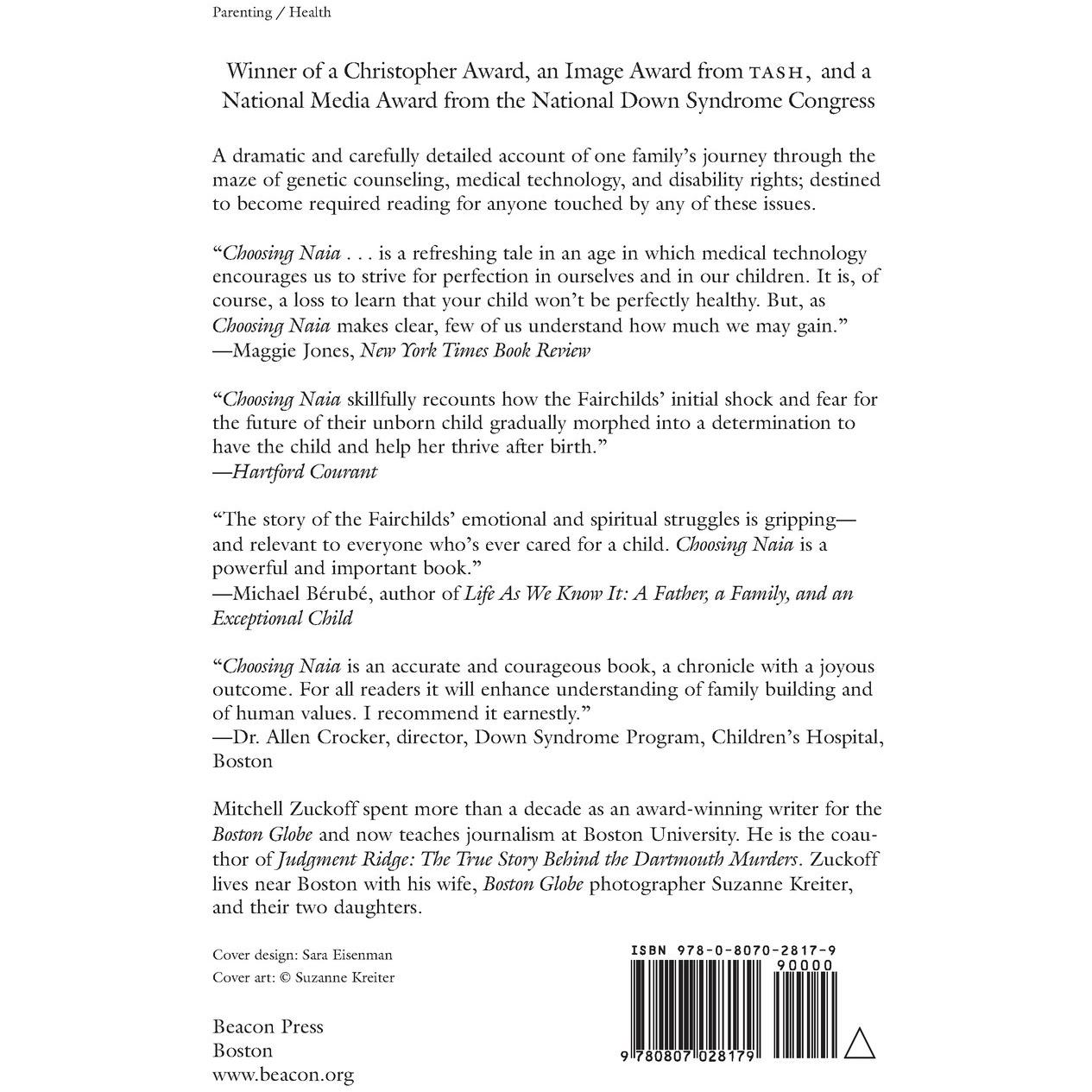 Parenting / Health

Winner of a Christopher Award, an Image Award from TASH, and a National Media Award from the National Down Syndrome Congress

A dramatic and carefully detailed account of one family's journey through the maze of genetic counseling, medical technology, and disability rights; destined to become required reading for anyone touched by any of these issues.

"Choosing Naia . . . is a refreshing tale in an age in which medical technology encourages us to strive for perfection in ourselves and in our children. It is, of course, a loss to learn that your child won't be perfectly healthy. But, as Choosing Naia makes clear, few of us understand how much we may gain."
—Maggie Jones, New York Times Book Review

"Choosing Naia skillfully recounts how the Fairchilds' initial shock and fear for the future of their unborn child gradually morphed into a determination to have the child and help her thrive after birth."
—Hartford Courant

"The story of the Fairchilds' emotional and spiritual struggles is gripping—and relevant to everyone who's ever cared for a child. Choosing Naia is a powerful and important book."
—Michael Bérubé, author of Life As We Know It: A Father, a Family, and an Exceptional Child

"Choosing Naia is an accurate and courageous book, a chronicle with a joyous outcome. For all readers it will enhance understanding of family building and of human values. I recommend it earnestly."
—Dr. Allen Crocker, director, Down Syndrome Program, Children's Hospital, Boston

Mitchell Zuckoff spent more than a decade as an award-winning writer for the Boston Globe and now teaches journalism at Boston University. He is the coauthor of Judgment Ridge: The True Story Behind the Dartmouth Murders. Zuckoff lives near Boston with his wife, Boston Globe photographer Suzanne Kreiter, and their two daughters.

Cover design: Sara Eisenman
Cover art: © Suzanne Kreiter

Beacon Press
Boston
www.beacon.org

ISBN 978-0-8070-2817-9
90000
9 780807 028179